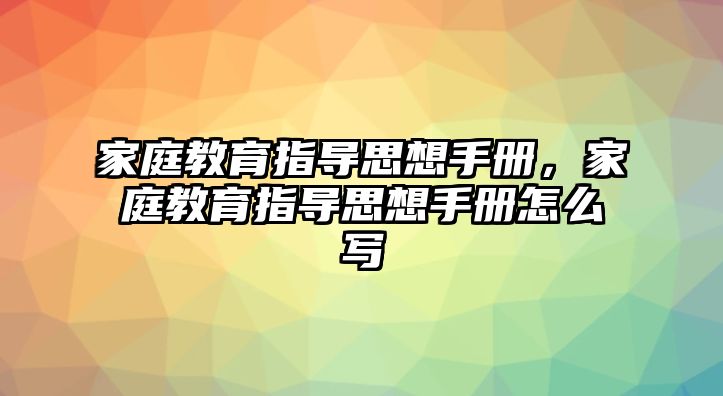 家庭教育指导思想手册，家庭教育指导思想手册怎么写